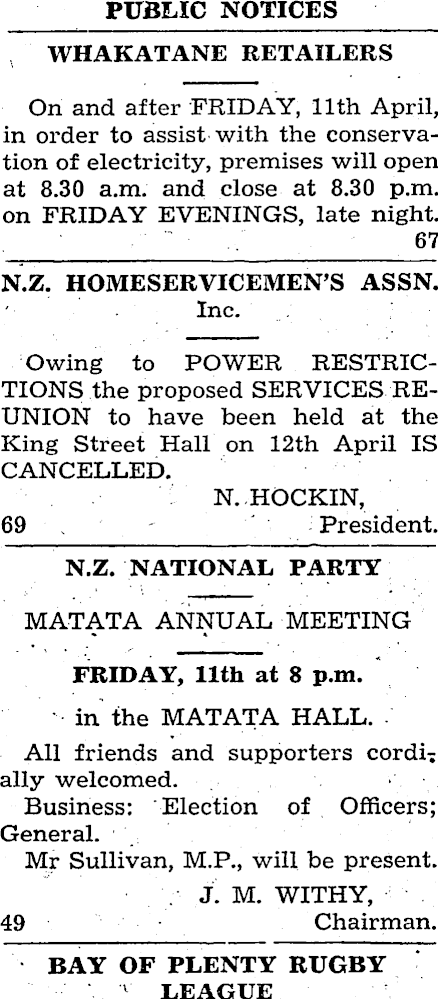 PUBLIC NOTICES

WHAKATANE RETAILERS

On and after FRIDAY, 11th April, in order to assist with the conservation of electricity, premises will open at 8.30 a.m. and close at 8.30 p.m. on FRIDAY EVENINGS, late night.
67

N.Z. HOMESERVICEMEN'S ASSN. Inc.

Owing to POWER RESTRICTIONS the proposed SERVICES REUNION to have been held at the King Street Hall on 12th April IS CANCELLED.

N. HOCKIN,
69 President.

N.Z. NATIONAL PARTY

MATATA ANNUAL MEETING

FRIDAY, 11th at 8 p.m.

in the MATATA HALL.

All friends and supporters cordially welcomed.

Business: Election of Officers; General.

Mr Sullivan, M.P., will be present.

J. M. WITHY,
49 Chairman.

BAY OF PLENTY RUGBY LEAGUE